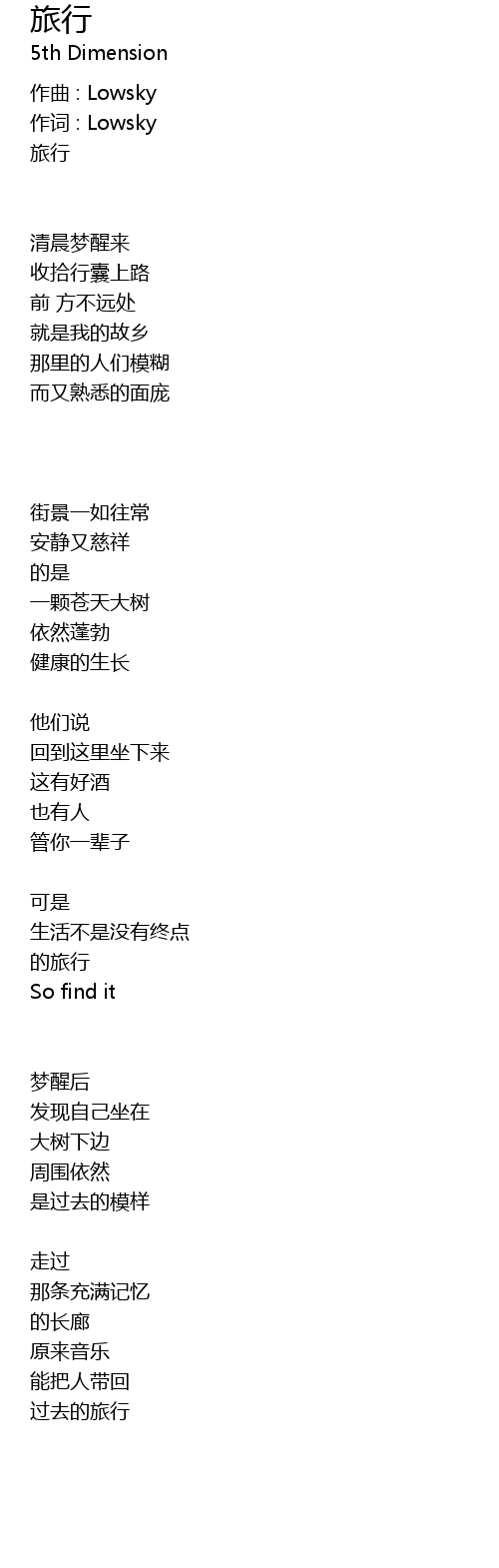 旅行
5th Dimension

作曲 : Lowsky
作词 : Lowsky
旅行

清晨梦醒来
收拾行囊上路
前 方不远处
就是我的故乡
那里的人们模糊
而又熟悉的面庞

街景一如往常
安静又慈祥
的是
一颗苍天大树
依然蓬勃
健康的生长

他们说
回到这里坐下来
这有好酒
也有人
管你一辈子

可是
生活不是没有终点
的旅行
So find it

梦醒后
发现自己坐在
大树下边
周围依然
是过去的模样

走过
那条充满记忆
的长廊
原来音乐
能把人带回
过去的旅行